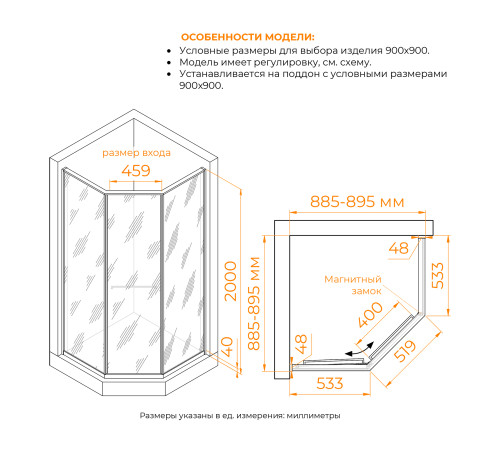 ОСОБЕННОСТИ МОДЕЛИ:
• Условные размеры для выбора изделия 900х900.
• Модель имеет регулировку, см. схему.
• Устанавливается на поддон с условными размерами 900х900.

размер входа
459
2000
40
885-895 мм
885-895 мм
48
533
Магнитный замок
400
48
519
533

Размеры указаны в ед. измерения: миллиметры